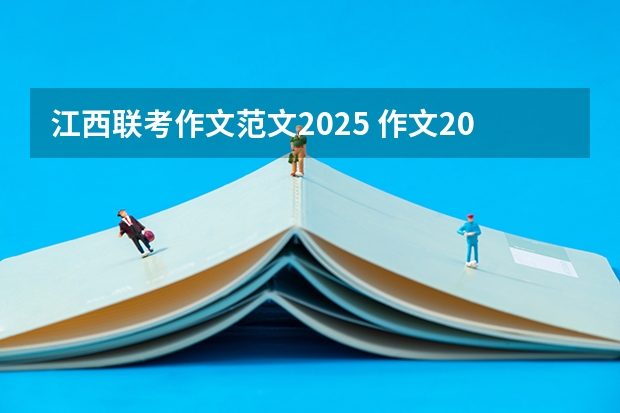 江西联考作文范文2025 作文20